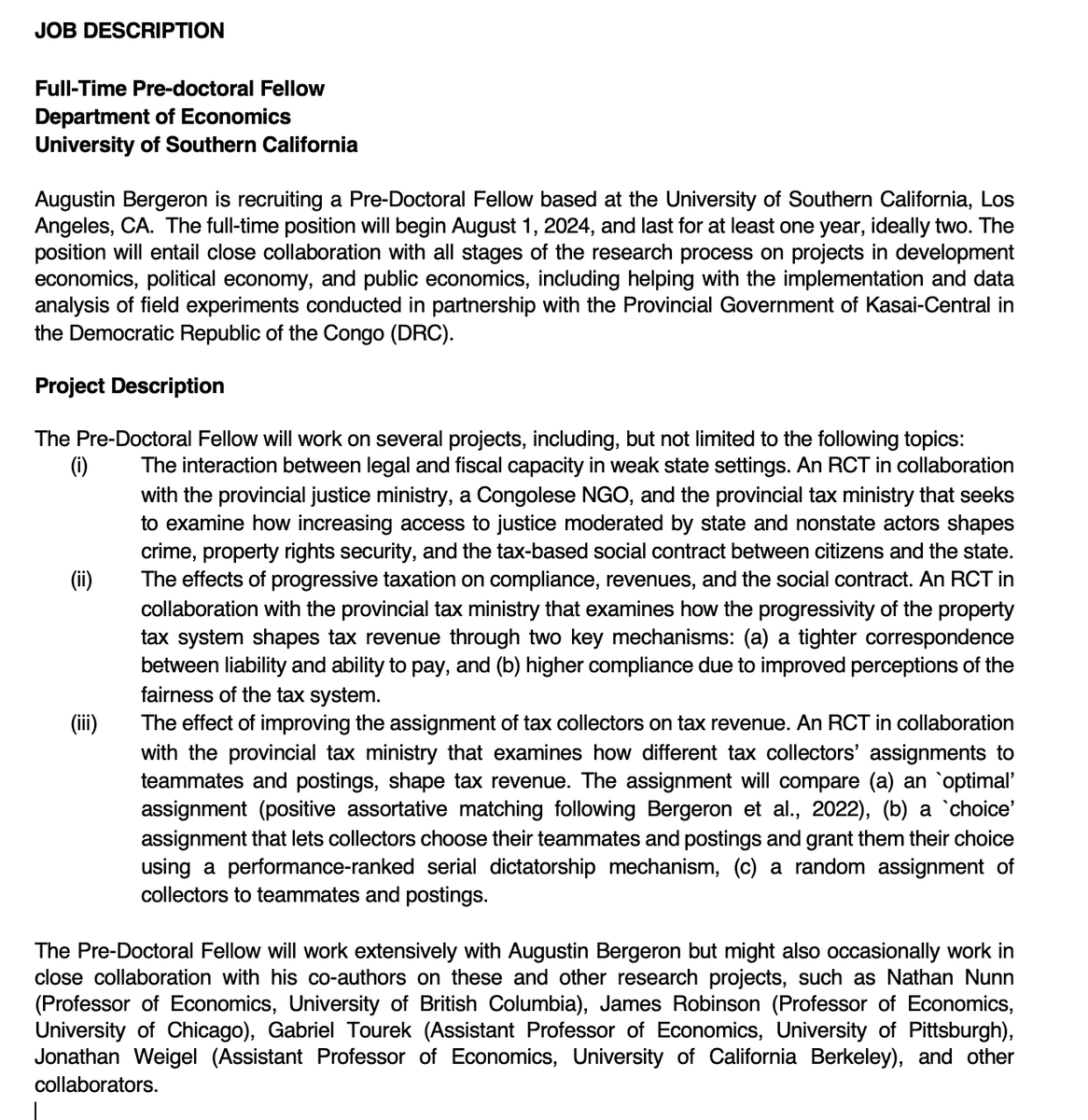 JOB DESCRIPTION

Full-Time Pre-doctoral Fellow
Department of Economics
University of Southern California

Augustin Bergeron is recruiting a Pre-Doctoral Fellow based at the University of Southern California, Los Angeles, CA. The full-time position will begin August 1, 2024, and last for at least one year, ideally two. The position will entail close collaboration with all stages of the research process on projects in development economics, political economy, and public economics, including helping with the implementation and data analysis of field experiments conducted in partnership with the Provincial Government of Kasai-Central in the Democratic Republic of the Congo (DRC).

Project Description

The Pre-Doctoral Fellow will work on several projects, including, but not limited to the following topics:
(i) The interaction between legal and fiscal capacity in weak state settings. An RCT in collaboration with the provincial justice ministry, a Congolese NGO, and the provincial tax ministry that seeks to examine how increasing access to justice moderated by state and nonstate actors shapes crime, property rights security, and the tax-based social contract between citizens and the state.
(ii) The effects of progressive taxation on compliance, revenues, and the social contract. An RCT in collaboration with the provincial tax ministry that examines how the progressivity of the property tax system shapes tax revenue through two key mechanisms: (a) a tighter correspondence between liability and ability to pay, and (b) higher compliance due to improved perceptions of the fairness of the tax system.
(iii) The effect of improving the assignment of tax collectors on tax revenue. An RCT in collaboration with the provincial tax ministry that examines how different tax collectors' assignments to teammates and postings, shape tax revenue. The assignment will compare (a) an `optimal' assignment (positive assortative matching following Bergeron et al., 2022), (b) a `choice' assignment that lets collectors choose their teammates and postings and grant them their choice using a performance-ranked serial dictatorship mechanism, (c) a random assignment of collectors to teammates and postings.

The Pre-Doctoral Fellow will work extensively with Augustin Bergeron but might also occasionally work in close collaboration with his co-authors on these and other research projects, such as Nathan Nunn (Professor of Economics, University of British Columbia), James Robinson (Professor of Economics, University of Chicago), Gabriel Tourek (Assistant Professor of Economics, University of Pittsburgh), Jonathan Weigel (Assistant Professor of Economics, University of California Berkeley), and other collaborators.